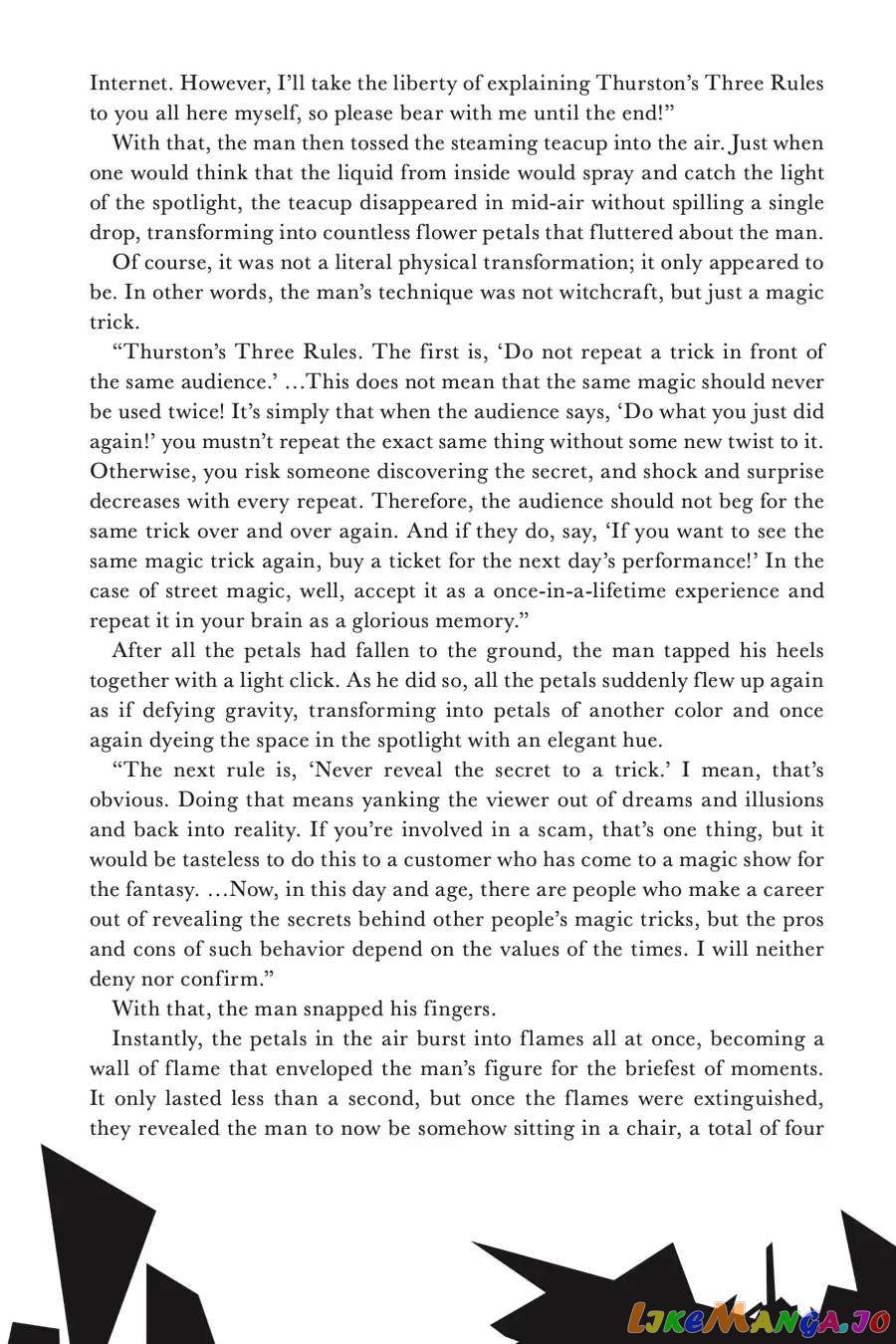 Internet. However, I'll take the liberty of explaining Thurston's Three Rules to you all here myself, so please bear with me until the end!"

With that, the man then tossed the steaming teacup into the air. Just when one would think that the liquid from inside would spray and catch the light of the spotlight, the teacup disappeared in mid-air without spilling a single drop, transforming into countless flower petals that fluttered about the man.

Of course, it was not a literal physical transformation; it only appeared to be. In other words, the man's technique was not witchcraft, but just a magic trick.

"Thurston's Three Rules. The first is, 'Do not repeat a trick in front of the same audience.' …This does not mean that the same magic should never be used twice! It's simply that when the audience says, 'Do what you just did again!' you mustn't repeat the exact same thing without some new twist to it. Otherwise, you risk someone discovering the secret, and shock and surprise decreases with every repeat. Therefore, the audience should not beg for the same trick over and over again. And if they do, say, 'If you want to see the same magic trick again, buy a ticket for the next day's performance!' In the case of street magic, well, accept it as a once-in-a-lifetime experience and repeat it in your brain as a glorious memory."

After all the petals had fallen to the ground, the man tapped his heels together with a light click. As he did so, all the petals suddenly flew up again as if defying gravity, transforming into petals of another color and once again dyeing the space in the spotlight with an elegant hue.

"The next rule is, 'Never reveal the secret to a trick.' I mean, that's obvious. Doing that means yanking the viewer out of dreams and illusions and back into reality. If you're involved in a scam, that's one thing, but it would be tasteless to do this to a customer who has come to a magic show for the fantasy. …Now, in this day and age, there are people who make a career out of revealing the secrets behind other people's magic tricks, but the pros and cons of such behavior depend on the values of the times. I will neither deny nor confirm."

With that, the man snapped his fingers.

Instantly, the petals in the air burst into flames all at once, becoming a wall of flame that enveloped the man's figure for the briefest of moments. It only lasted less than a second, but once the flames were extinguished, they revealed the man to now be somehow sitting in a chair, a total of four

LikeManga.io